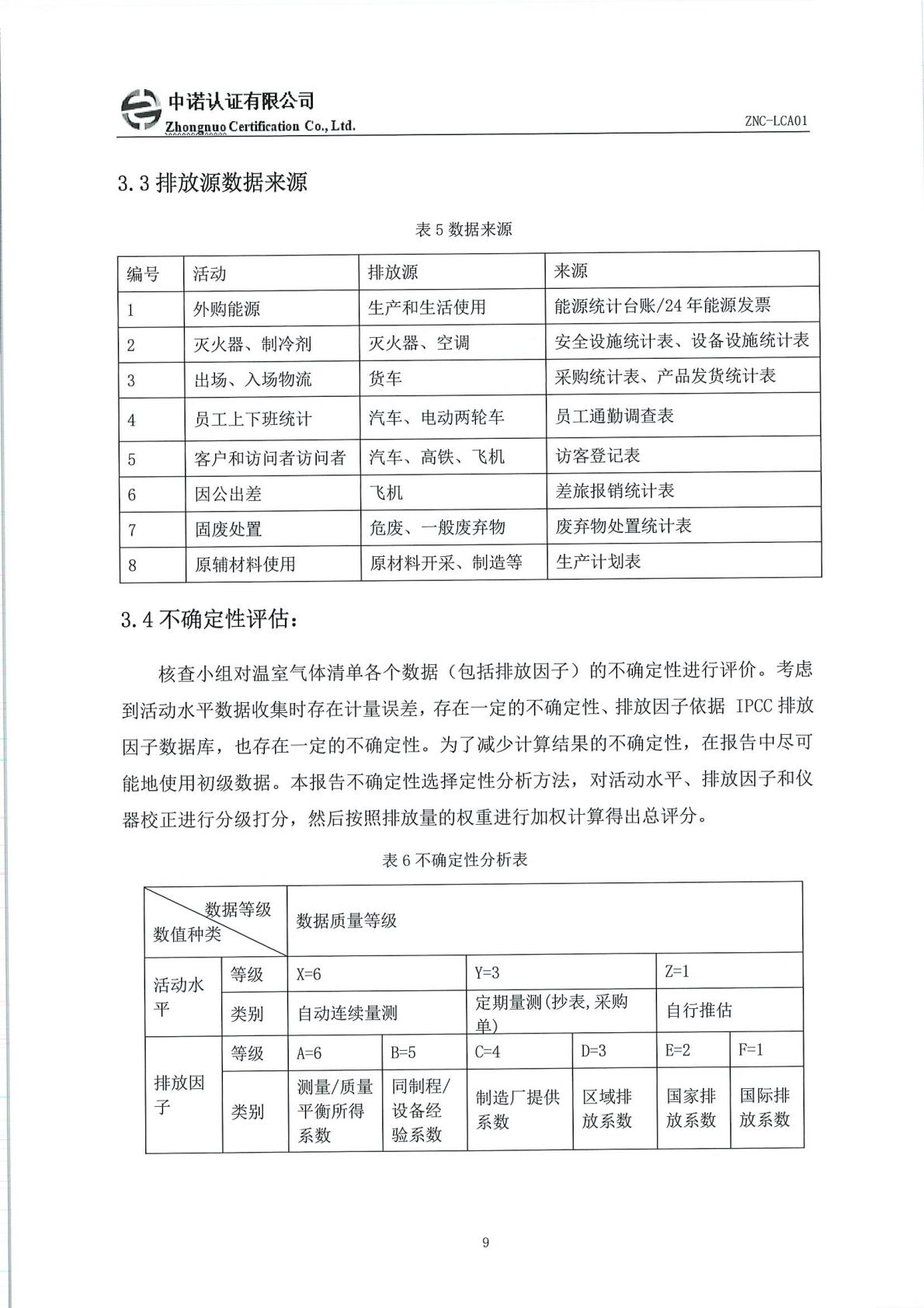 中诺认证有限公司
Zhongnuo Certification Co., Ltd.

ZNC-LCA01

3.3 排放源数据来源

表 5 数据来源

| 编号 | 活动 | 排放源 | 来源 |
|---|---|---|---|
| 1 | 外购能源 | 生产和生活使用 | 能源统计台账/24 年能源发票 |
| 2 | 灭火器、制冷剂 | 灭火器、空调 | 安全设施统计表、设备设施统计表 |
| 3 | 出场、入场物流 | 货车 | 采购统计表、产品发货统计表 |
| 4 | 员工上下班统计 | 汽车、电动两轮车 | 员工通勤调查表 |
| 5 | 客户和访问者访问者 | 汽车、高铁、飞机 | 访客登记表 |
| 6 | 因公出差 | 飞机 | 差旅报销统计表 |
| 7 | 固废处置 | 危废、一般废弃物 | 废弃物处置统计表 |
| 8 | 原辅材料使用 | 原材料开采、制造等 | 生产计划表 |

3.4 不确定性评估：

核查小组对温室气体清单各个数据（包括排放因子）的不确定性进行评价。考虑到活动水平数据收集时存在计量误差，存在一定的不确定性、排放因子依据 IPCC 排放因子数据库，也存在一定的不确定性。为了减少计算结果的不确定性，在报告中尽可能地使用初级数据。本报告不确定性选择定性分析方法，对活动水平、排放因子和仪器校正进行分级打分，然后按照排放量的权重进行加权计算得出总评分。

表 6 不确定性分析表

| 数据等级 数值种类 | | 数据质量等级 | | | | | |
|---|---|---|---|---|---|---|---|
| 活动水平 | 等级 | X=6 | | Y=3 | | Z=1 | |
| | 类别 | 自动连续量测 | | 定期量测(抄表,采购单) | | 自行推估 | |
| 排放因子 | 等级 | A=6 | B=5 | C=4 | D=3 | E=2 | F=1 |
| | 类别 | 测量/质量平衡所得系数 | 同制程/设备经验系数 | 制造厂提供系数 | 区域排放系数 | 国家排放系数 | 国际排放系数 |

9